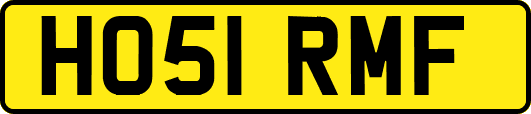 HO51 RMF